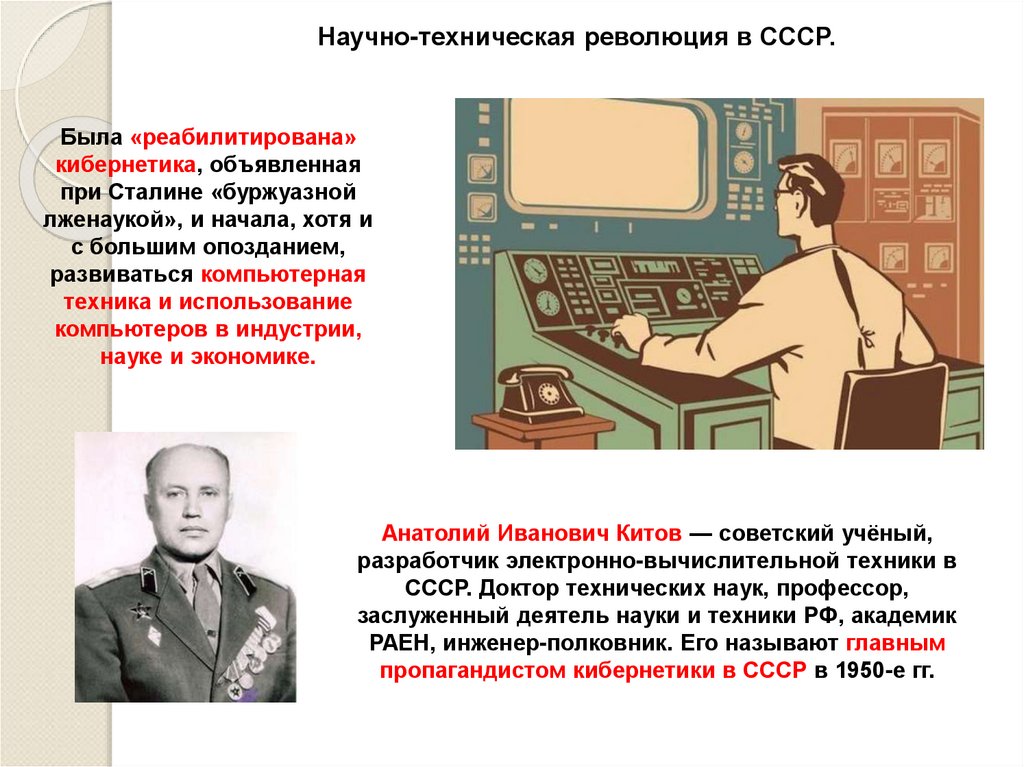 Научно-техническая революция в СССР.

Была «реабилитирована» кибернетика, объявленная при Сталине «буржуазной лженаукой», и начала, хотя и с большим опозданием, развиваться компьютерная техника и использование компьютеров в индустрии, науке и экономике.

Анатолий Иванович Китов — советский учёный, разработчик электронно-вычислительной техники в СССР. Доктор технических наук, профессор, заслуженный деятель науки и техники РФ, академик РАЕН, инженер-полковник. Его называют главным пропагандистом кибернетики в СССР в 1950-е гг.